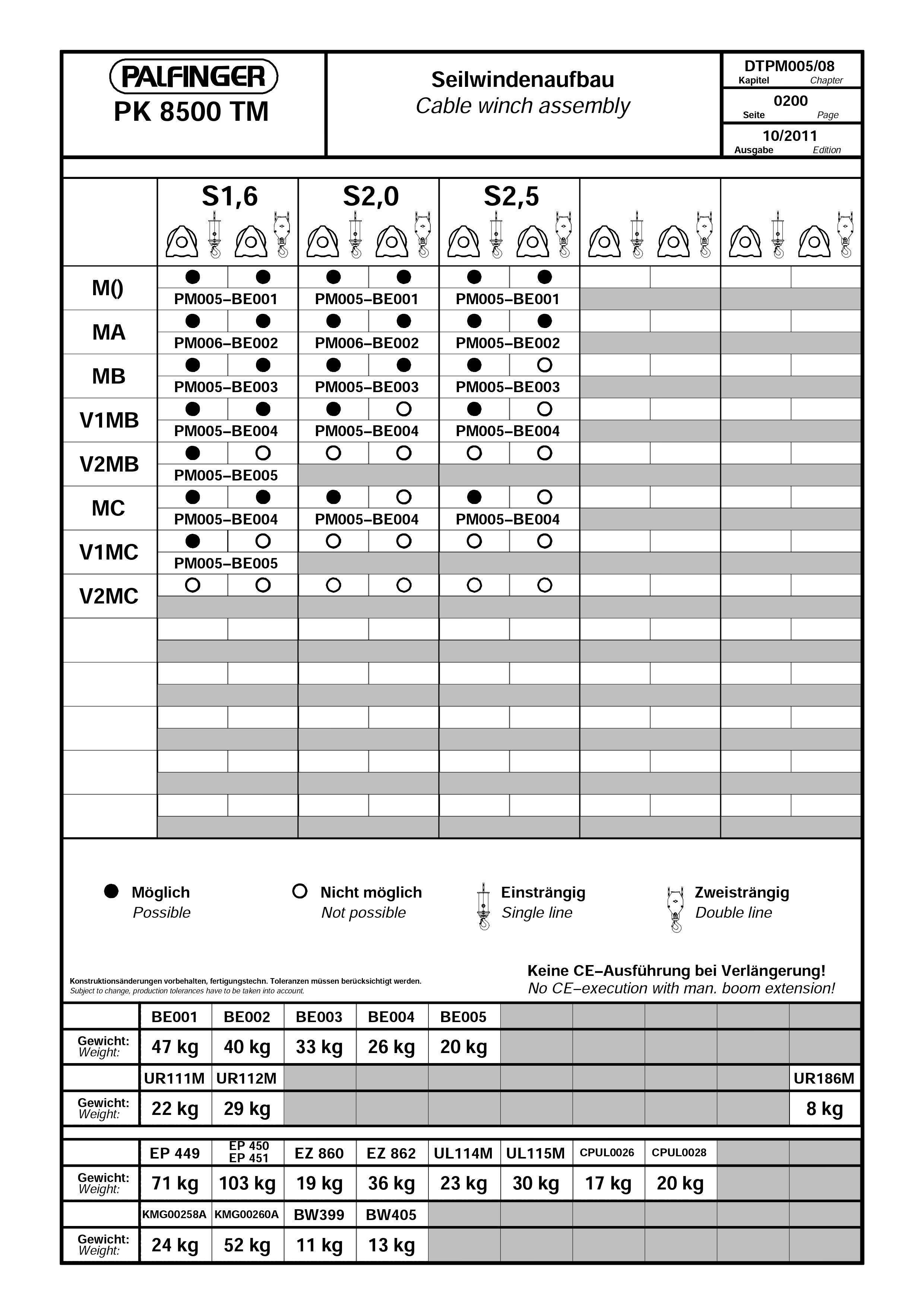 PALFINGER
PK 8500 TM

Seilwindenaufbau
Cable winch assembly

DTPM005/08
Kapitel Chapter
0200
Seite Page
10/2011
Ausgabe Edition

| | S1,6 | | S2,0 | | S2,5 | | | | | |
|---|---|---|---|---|---|---|---|---|---|---|
| M() | ● | ● | ● | ● | ● | ● | | | | |
| | PM005–BE001 | | PM005–BE001 | | PM005–BE001 | | | | | |
| MA | ● | ● | ● | ● | ● | ● | | | | |
| | PM006–BE002 | | PM006–BE002 | | PM005–BE002 | | | | | |
| MB | ● | ● | ● | ● | ● | ○ | | | | |
| | PM005–BE003 | | PM005–BE003 | | PM005–BE003 | | | | | |
| V1MB | ● | ● | ● | ○ | ● | ○ | | | | |
| | PM005–BE004 | | PM005–BE004 | | PM005–BE004 | | | | | |
| V2MB | ● | ○ | ○ | ○ | ○ | ○ | | | | |
| | PM005–BE005 | | | | | | | | | |
| MC | ● | ● | ● | ○ | ● | ○ | | | | |
| | PM005–BE004 | | PM005–BE004 | | PM005–BE004 | | | | | |
| V1MC | ● | ○ | ○ | ○ | ○ | ○ | | | | |
| | PM005–BE005 | | | | | | | | | |
| V2MC | ○ | ○ | ○ | ○ | ○ | ○ | | | | |

● Möglich
Possible

○ Nicht möglich
Not possible

Einsträngig
Single line

Zweisträngig
Double line

Konstruktionsänderungen vorbehalten, fertigungstechn. Toleranzen müssen berücksichtigt werden.
Subject to change, production tolerances have to be taken into account.

Keine CE–Ausführung bei Verlängerung!
No CE–execution with man. boom extension!

| | BE001 | BE002 | BE003 | BE004 | BE005 | | | | | |
|---|---|---|---|---|---|---|---|---|---|---|
| Gewicht: Weight: | 47 kg | 40 kg | 33 kg | 26 kg | 20 kg | | | | | |
| | UR111M | UR112M | | | | | | | | UR186M |
| Gewicht: Weight: | 22 kg | 29 kg | | | | | | | | 8 kg |

| | EP 449 | EP 450 EP 451 | EZ 860 | EZ 862 | UL114M | UL115M | CPUL0026 | CPUL0028 | | |
|---|---|---|---|---|---|---|---|---|---|---|
| Gewicht: Weight: | 71 kg | 103 kg | 19 kg | 36 kg | 23 kg | 30 kg | 17 kg | 20 kg | | |
| | KMG00258A | KMG00260A | BW399 | BW405 | | | | | | |
| Gewicht: Weight: | 24 kg | 52 kg | 11 kg | 13 kg | | | | | | |